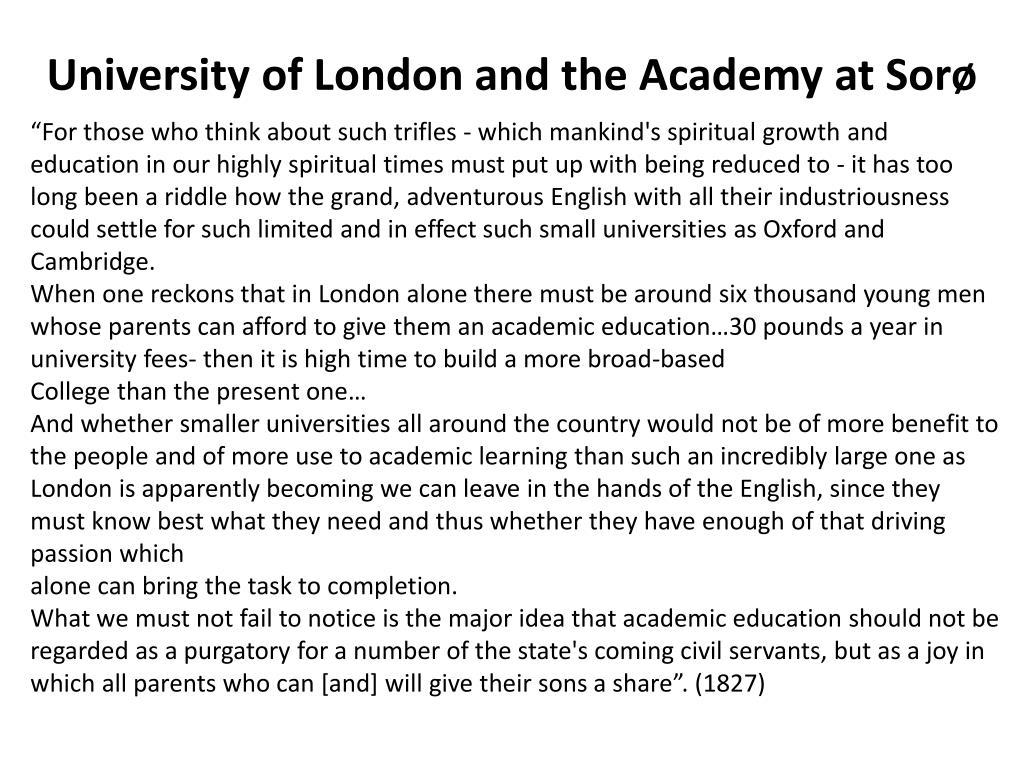 University of London and the Academy at Sorø

“For those who think about such trifles - which mankind's spiritual growth and education in our highly spiritual times must put up with being reduced to - it has too long been a riddle how the grand, adventurous English with all their industriousness could settle for such limited and in effect such small universities as Oxford and Cambridge.
When one reckons that in London alone there must be around six thousand young men whose parents can afford to give them an academic education…30 pounds a year in university fees- then it is high time to build a more broad-based
College than the present one…
And whether smaller universities all around the country would not be of more benefit to the people and of more use to academic learning than such an incredibly large one as London is apparently becoming we can leave in the hands of the English, since they must know best what they need and thus whether they have enough of that driving passion which
alone can bring the task to completion.
What we must not fail to notice is the major idea that academic education should not be regarded as a purgatory for a number of the state's coming civil servants, but as a joy in which all parents who can [and] will give their sons a share”. (1827)